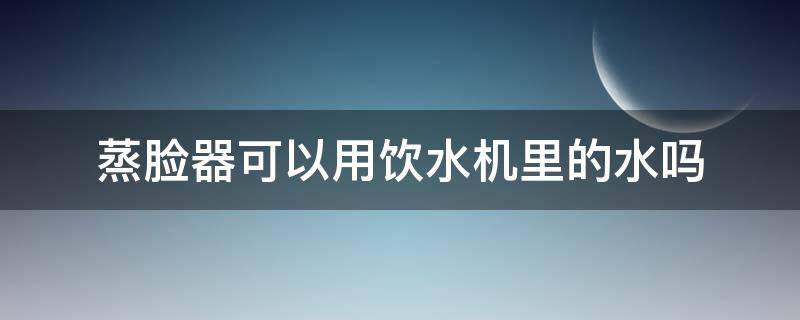 蒸脸器可以用饮水机里的水吗